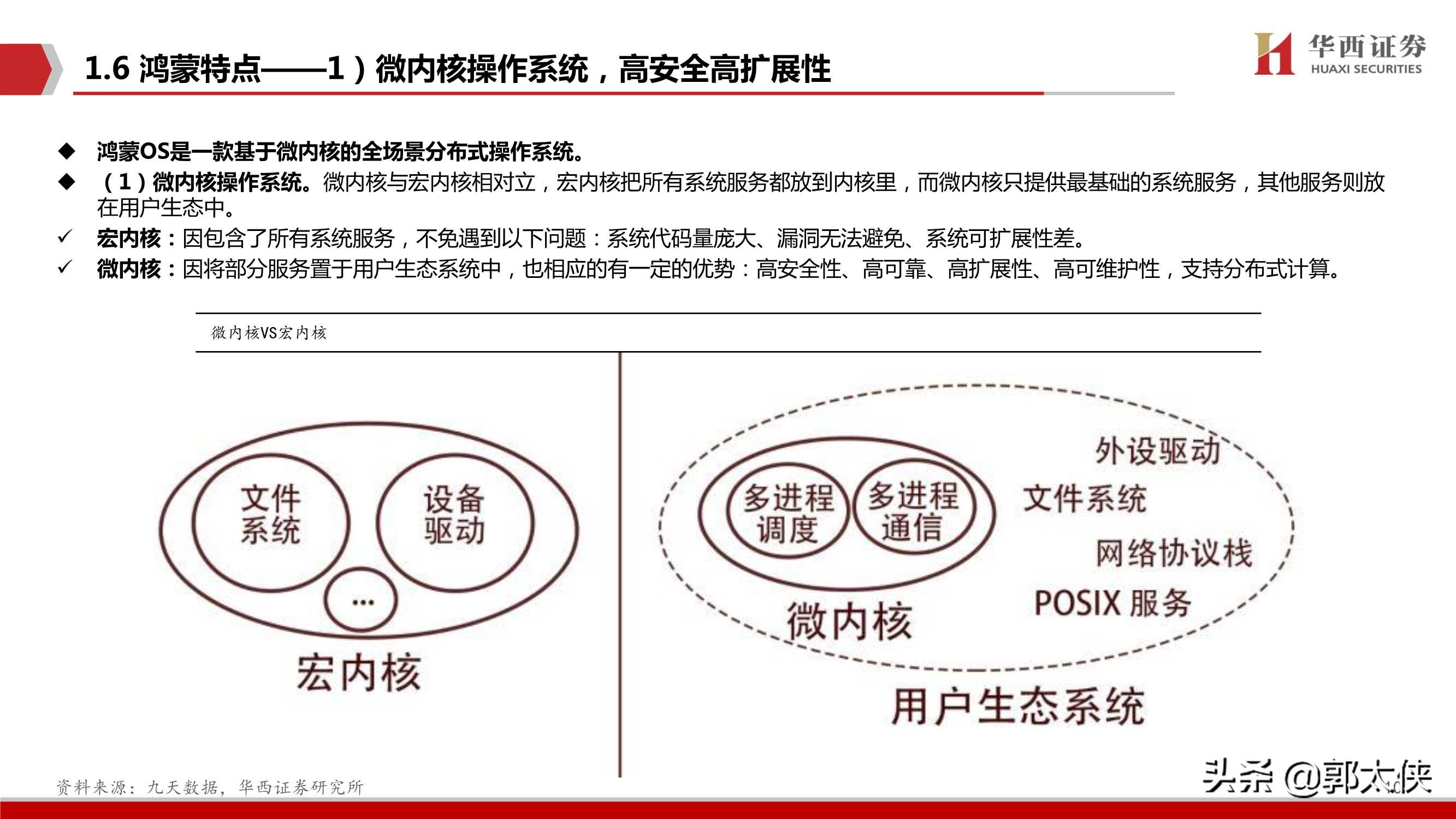 1.6 鸿蒙特点——1）微内核操作系统，高安全高扩展性

华西证券
HUAXI SECURITIES

◆ 鸿蒙OS是一款基于微内核的全场景分布式操作系统。

◆ （1）微内核操作系统。微内核与宏内核相对立，宏内核把所有系统服务都放到内核里，而微内核只提供最基础的系统服务，其他服务则放在用户生态中。

✓ 宏内核：因包含了所有系统服务，不免遇到以下问题：系统代码量庞大、漏洞无法避免、系统可扩展性差。

✓ 微内核：因将部分服务置于用户生态系统中，也相应的有一定的优势：高安全性、高可靠、高扩展性、高可维护性，支持分布式计算。

微内核VS宏内核

文件系统

设备驱动

...

宏内核

多进程调度

多进程通信

微内核

外设驱动

文件系统

网络协议栈

POSIX 服务

用户生态系统

资料来源：九天数据，华西证券研究所

头条 @郭大侠